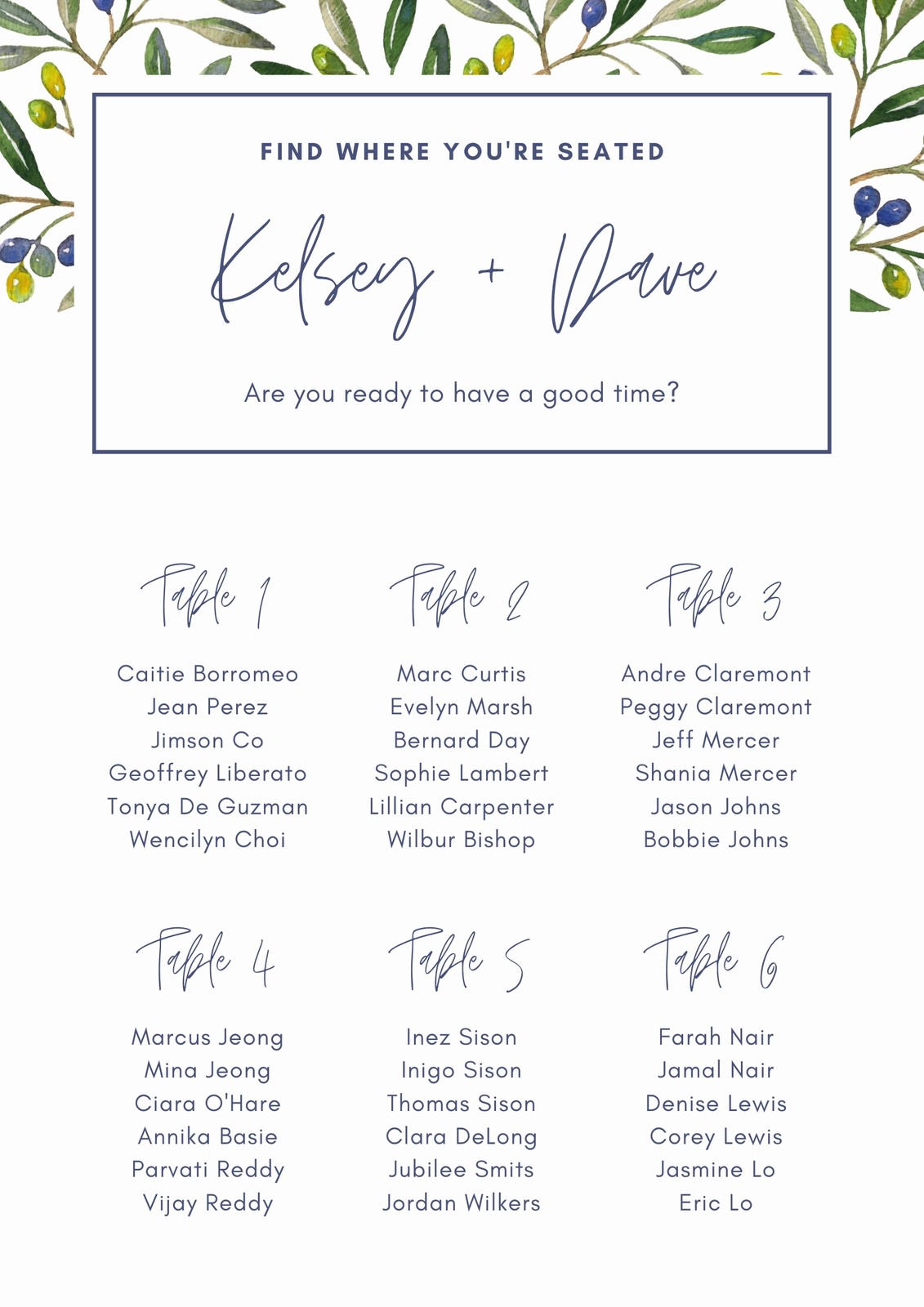 FIND WHERE YOU'RE SEATED

Kelsey + Dave

Are you ready to have a good time?

Table 1

Caitie Borromeo
Jean Perez
Jimson Co
Geoffrey Liberato
Tonya De Guzman
Wencilyn Choi

Table 2

Marc Curtis
Evelyn Marsh
Bernard Day
Sophie Lambert
Lillian Carpenter
Wilbur Bishop

Table 3

Andre Claremont
Peggy Claremont
Jeff Mercer
Shania Mercer
Jason Johns
Bobbie Johns

Table 4

Marcus Jeong
Mina Jeong
Ciara O'Hare
Annika Basie
Parvati Reddy
Vijay Reddy

Table 5

Inez Sison
Inigo Sison
Thomas Sison
Clara DeLong
Jubilee Smits
Jordan Wilkers

Table 6

Farah Nair
Jamal Nair
Denise Lewis
Corey Lewis
Jasmine Lo
Eric Lo